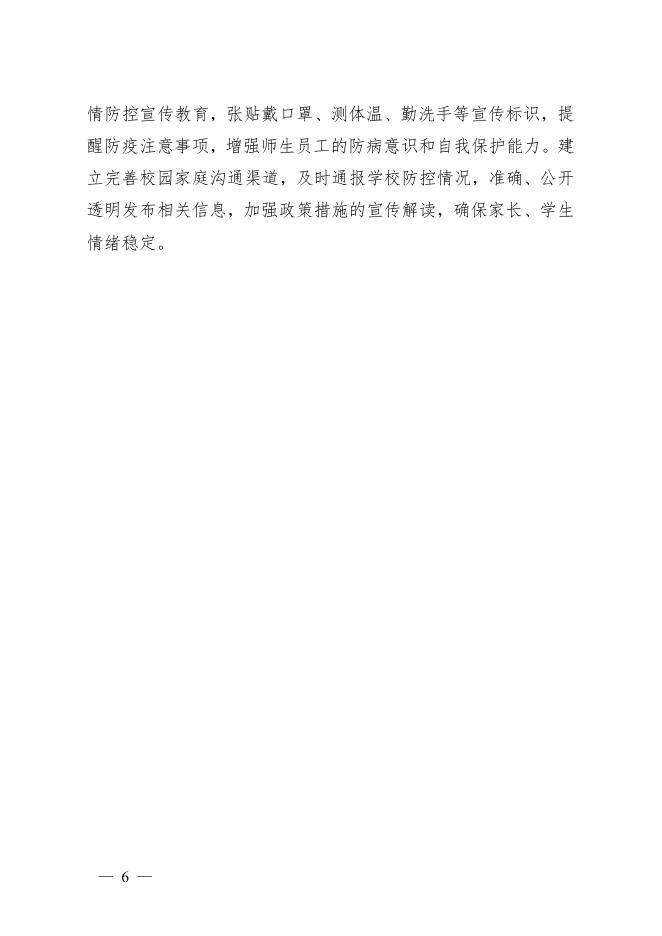 情防控宣传教育，张贴戴口罩、测体温、勤洗手等宣传标识，提醒防疫注意事项，增强师生员工的防病意识和自我保护能力。建立完善校园家庭沟通渠道，及时通报学校防控情况，准确、公开透明发布相关信息，加强政策措施的宣传解读，确保家长、学生情绪稳定。

— 6 —